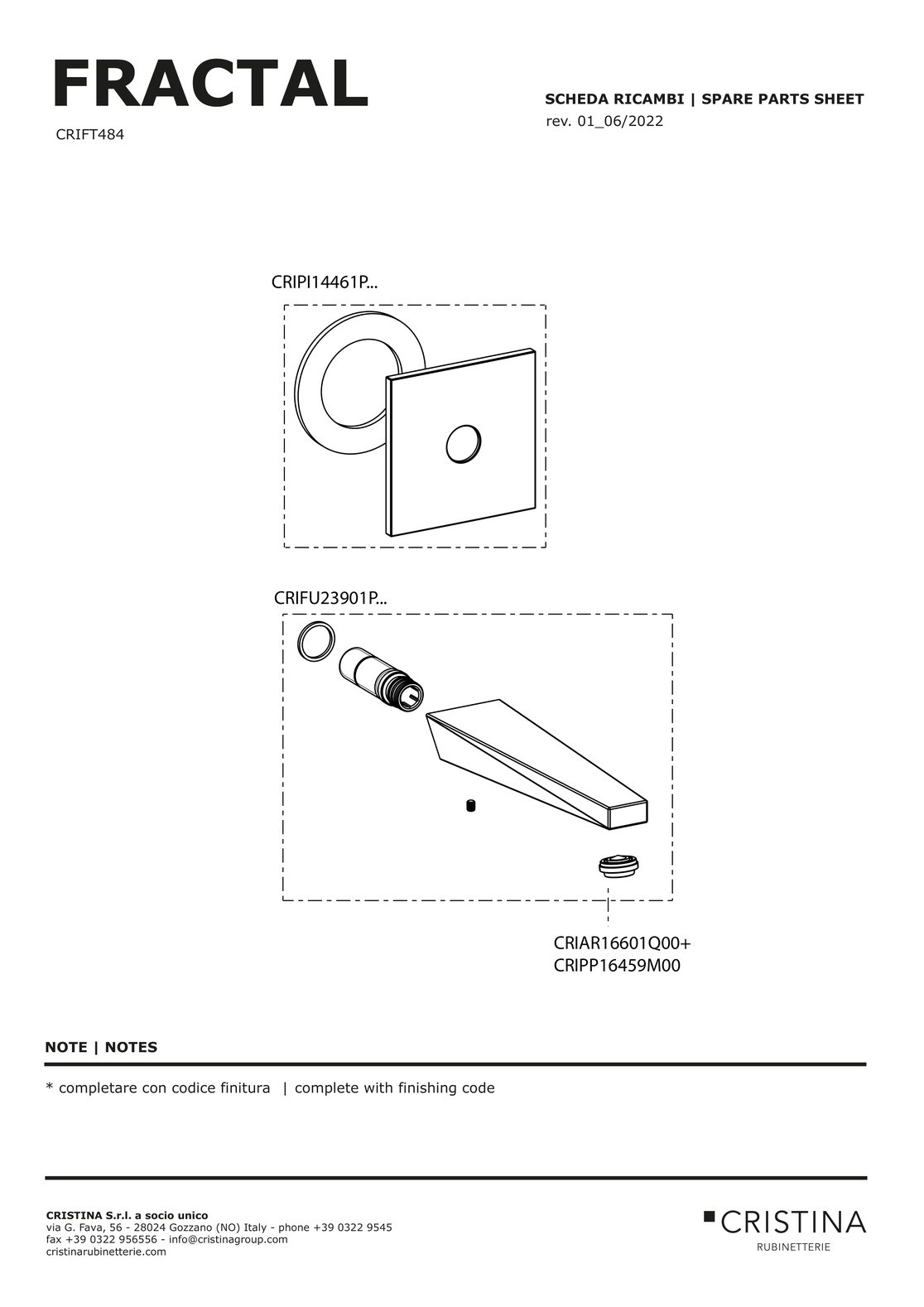 FRACTAL

CRIFT484

SCHEDA RICAMBI | SPARE PARTS SHEET

rev. 01_06/2022

CRIPI14461P...

CRIFU23901P...

CRIAR16601Q00+
CRIPP16459M00

NOTE | NOTES

* completare con codice finitura | complete with finishing code

CRISTINA S.r.l. a socio unico
via G. Fava, 56 - 28024 Gozzano (NO) Italy - phone +39 0322 9545
fax +39 0322 956556 - info@cristinagroup.com
cristinarubinetterie.com

CRISTINA
RUBINETTERIE